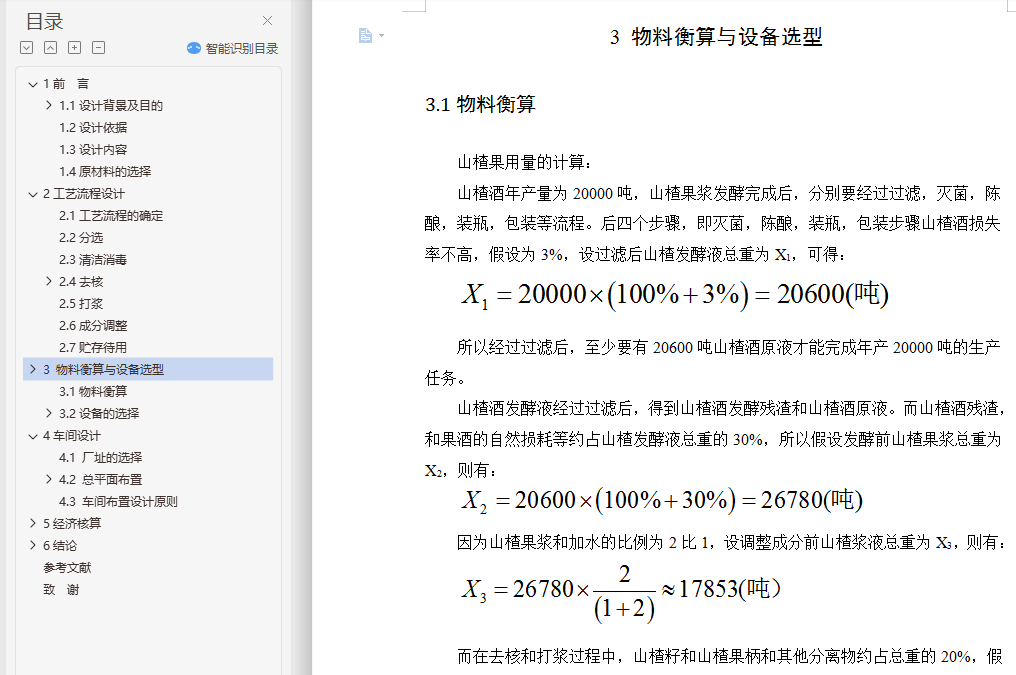 目录
智能识别目录
1 前 言
1.1 设计背景及目的
1.2 设计依据
1.3 设计内容
1.4 原材料的选择
2 工艺流程设计
2.1 工艺流程的确定
2.2 分选
2.3 清洁消毒
2.4 去核
2.5 打浆
2.6 成分调整
2.7 贮存待用
3 物料衡算与设备选型
3.1 物料衡算
3.2 设备的选择
4 车间设计
4.1 厂址的选择
4.2 总平面布置
4.3 车间布置设计原则
5 经济核算
6 结论
参考文献
致 谢

3 物料衡算与设备选型

3.1 物料衡算

山楂果用量的计算：

山楂酒年产量为 20000 吨，山楂果浆发酵完成后，分别要经过过滤，灭菌，陈酿，装瓶，包装等流程。后四个步骤，即灭菌，陈酿，装瓶，包装步骤山楂酒损失率不高，假设为 3%，设过滤后山楂发酵液总重为 $X_1$，可得：

$X_1 = 20000 \times (100\% + 3\%) = 20600(吨)$

所以经过过滤后，至少要有 20600 吨山楂酒原液才能完成年产 20000 吨的生产任务。

山楂酒发酵液经过过滤后，得到山楂酒发酵残渣和山楂酒原液。而山楂酒残渣，和果酒的自然损耗等约占山楂发酵液总重的 30%，所以假设发酵前山楂果浆总重为 $X_2$，则有：

$X_2 = 20600 \times (100\% + 30\%) = 26780(吨)$

因为山楂果浆和加水的比例为 2 比 1，设调整成分前山楂浆液总重为 $X_3$，则有：

$X_3 = 26780 \times \frac{2}{(1+2)} \approx 17853(吨)$

而在去核和打浆过程中，山楂籽和山楂果柄和其他分离物约占总重的 20%，假